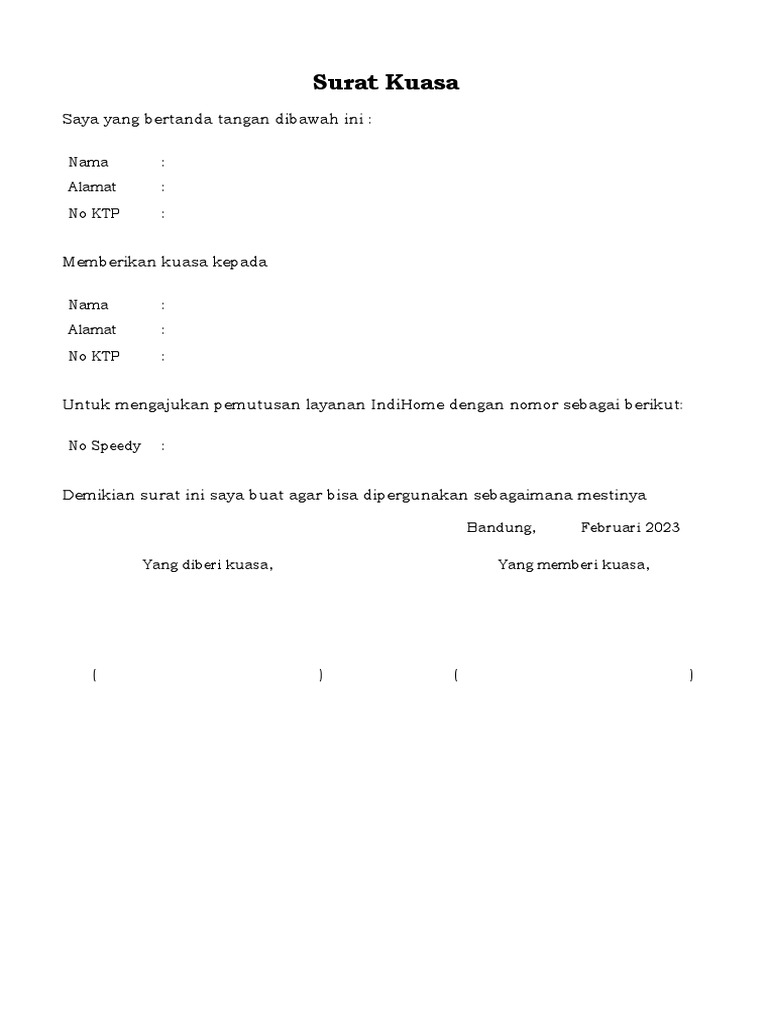 Surat Kuasa

Saya yang bertanda tangan dibawah ini :

Nama :
Alamat :
No KTP :

Memberikan kuasa kepada

Nama :
Alamat :
No KTP :

Untuk mengajukan pemutusan layanan IndiHome dengan nomor sebagai berikut:

No Speedy :

Demikian surat ini saya buat agar bisa dipergunakan sebagaimana mestinya

Bandung, Februari 2023

Yang diberi kuasa, Yang memberi kuasa,

( ) ( )